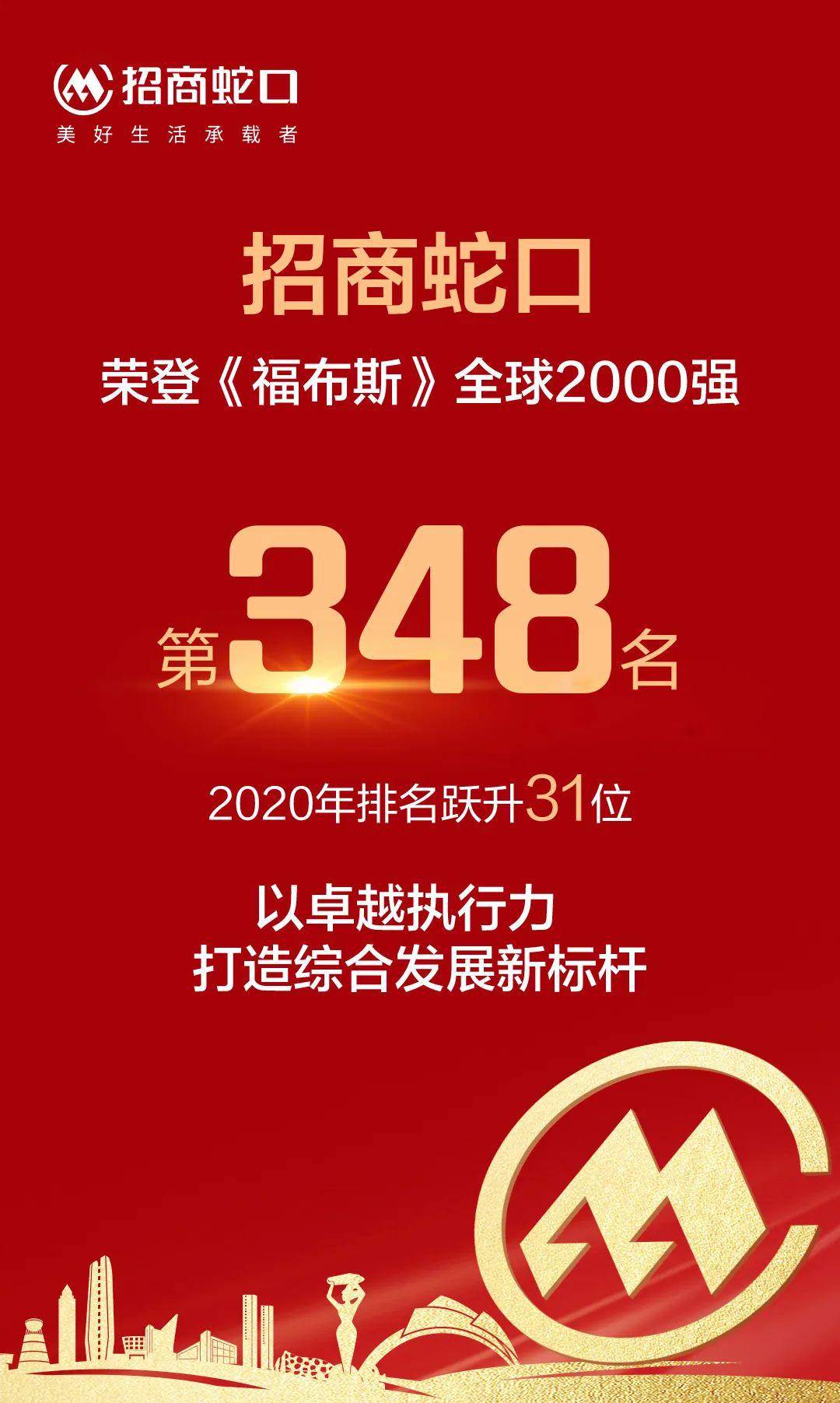 招商蛇口
美好生活承载者

招商蛇口

荣登《福布斯》全球2000强

第348名

2020年排名跃升31位

以卓越执行力
打造综合发展新标杆